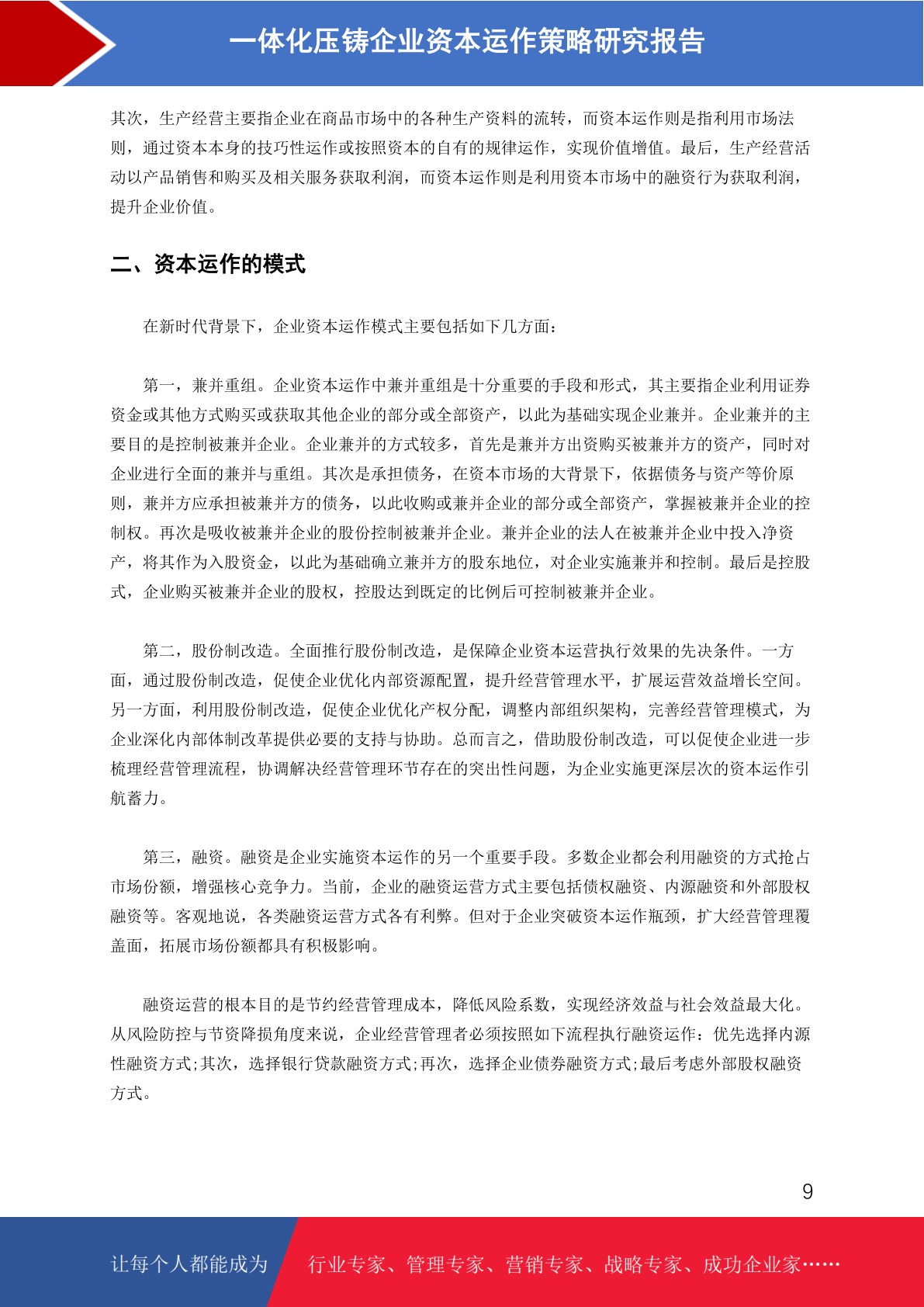 一体化压铸企业资本运作策略研究报告

其次，生产经营主要指企业在商品市场中的各种生产资料的流转，而资本运作则是指利用市场法则，通过资本本身的技巧性运作或按照资本的自有的规律运作，实现价值增值。最后，生产经营活动以产品销售和购买及相关服务获取利润，而资本运作则是利用资本市场中的融资行为获取利润，提升企业价值。

二、资本运作的模式

在新时代背景下，企业资本运作模式主要包括如下几方面：

第一，兼并重组。企业资本运作中兼并重组是十分重要的手段和形式，其主要指企业利用证券资金或其他方式购买或获取其他企业的部分或全部资产，以此为基础实现企业兼并。企业兼并的主要目的是控制被兼并企业。企业兼并的方式较多，首先是兼并方出资购买被兼并方的资产，同时对企业进行全面的兼并与重组。其次是承担债务，在资本市场的大背景下，依据债务与资产等价原则，兼并方应承担被兼并方的债务，以此收购或兼并企业的部分或全部资产，掌握被兼并企业的控制权。再次是吸收被兼并企业的股份控制被兼并企业。兼并企业的法人在被兼并企业中投入净资产，将其作为入股资金，以此为基础确立兼并方的股东地位，对企业实施兼并和控制。最后是控股式，企业购买被兼并企业的股权，控股达到既定的比例后可控制被兼并企业。

第二，股份制改造。全面推行股份制改造，是保障企业资本运营执行效果的先决条件。一方面，通过股份制改造，促使企业优化内部资源配置，提升经营管理水平，扩展运营效益增长空间。另一方面，利用股份制改造，促使企业优化产权分配，调整内部组织架构，完善经营管理模式，为企业深化内部体制改革提供必要的支持与协助。总而言之，借助股份制改造，可以促使企业进一步梳理经营管理流程，协调解决经营管理环节存在的突出性问题，为企业实施更深层次的资本运作引航蓄力。

第三，融资。融资是企业实施资本运作的另一个重要手段。多数企业都会利用融资的方式抢占市场份额，增强核心竞争力。当前，企业的融资运营方式主要包括债权融资、内源融资和外部股权融资等。客观地说，各类融资运营方式各有利弊。但对于企业突破资本运作瓶颈，扩大经营管理覆盖面，拓展市场份额都具有积极影响。

融资运营的根本目的是节约经营管理成本，降低风险系数，实现经济效益与社会效益最大化。从风险防控与节资降损角度来说，企业经营管理者必须按照如下流程执行融资运作：优先选择内源性融资方式;其次，选择银行贷款融资方式;再次，选择企业债券融资方式;最后考虑外部股权融资方式。

9

让每个人都能成为 行业专家、管理专家、营销专家、战略专家、成功企业家……